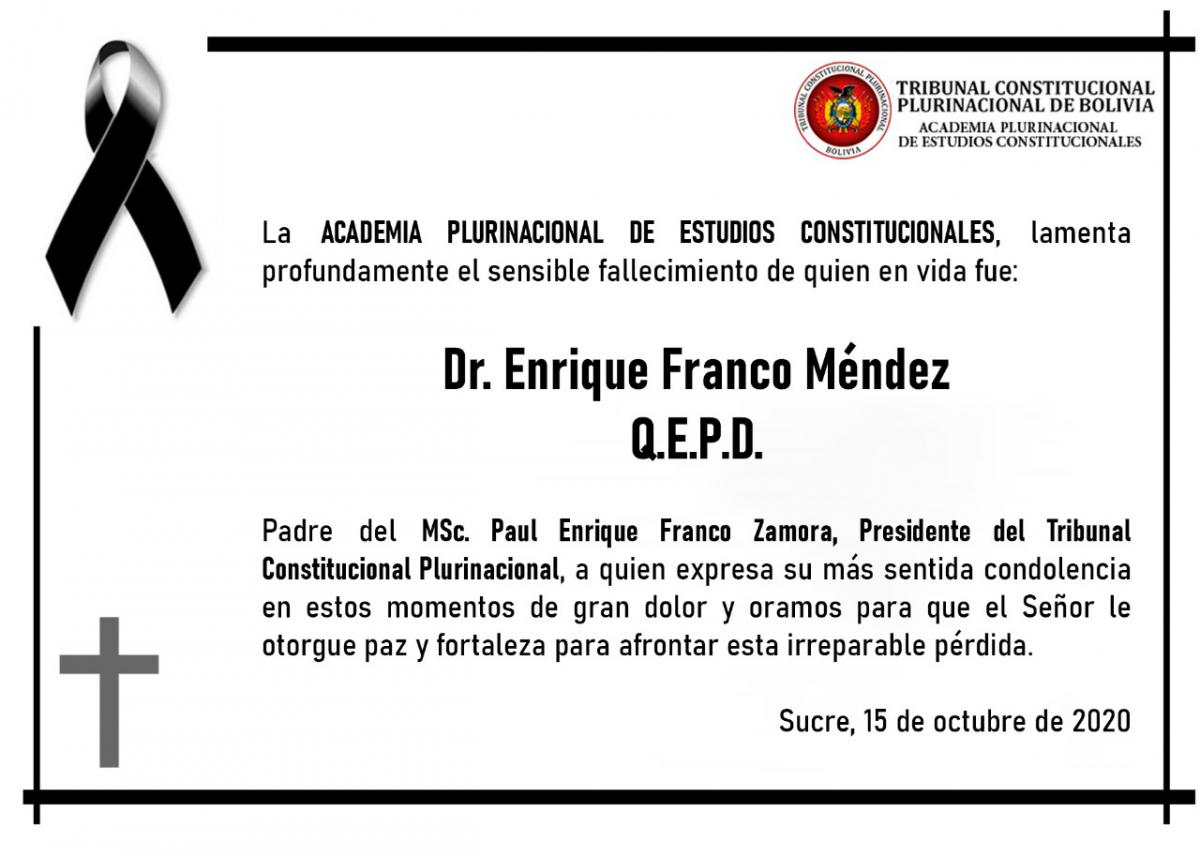 TRIBUNAL CONSTITUCIONAL PLURINACIONAL BOLIVIA

TRIBUNAL CONSTITUCIONAL PLURINACIONAL DE BOLIVIA
ACADEMIA PLURINACIONAL DE ESTUDIOS CONSTITUCIONALES

La ACADEMIA PLURINACIONAL DE ESTUDIOS CONSTITUCIONALES, lamenta profundamente el sensible fallecimiento de quien en vida fue:

Dr. Enrique Franco Méndez
Q.E.P.D.

Padre del MSc. Paul Enrique Franco Zamora, Presidente del Tribunal Constitucional Plurinacional, a quien expresa su más sentida condolencia en estos momentos de gran dolor y oramos para que el Señor le otorgue paz y fortaleza para afrontar esta irreparable pérdida.

Sucre, 15 de octubre de 2020